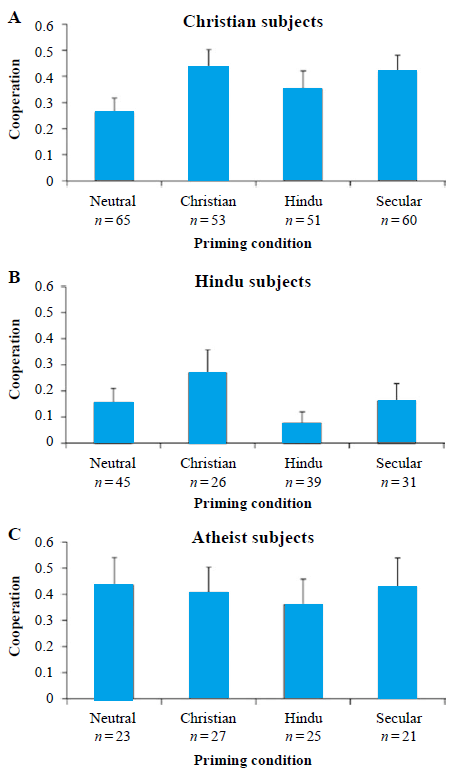 A

Christian subjects

Cooperation

0.6
0.5
0.4
0.3
0.2
0.1
0

Neutral
$n = 65$

Christian
$n = 53$

Hindu
$n = 51$

Secular
$n = 60$

Priming condition

B

Hindu subjects

Cooperation

0.6
0.5
0.4
0.3
0.2
0.1
0

Neutral
$n = 45$

Christian
$n = 26$

Hindu
$n = 39$

Secular
$n = 31$

Priming condition

C

Atheist subjects

Cooperation

0.6
0.5
0.4
0.3
0.2
0.1
0

Neutral
$n = 23$

Christian
$n = 27$

Hindu
$n = 25$

Secular
$n = 21$

Priming condition